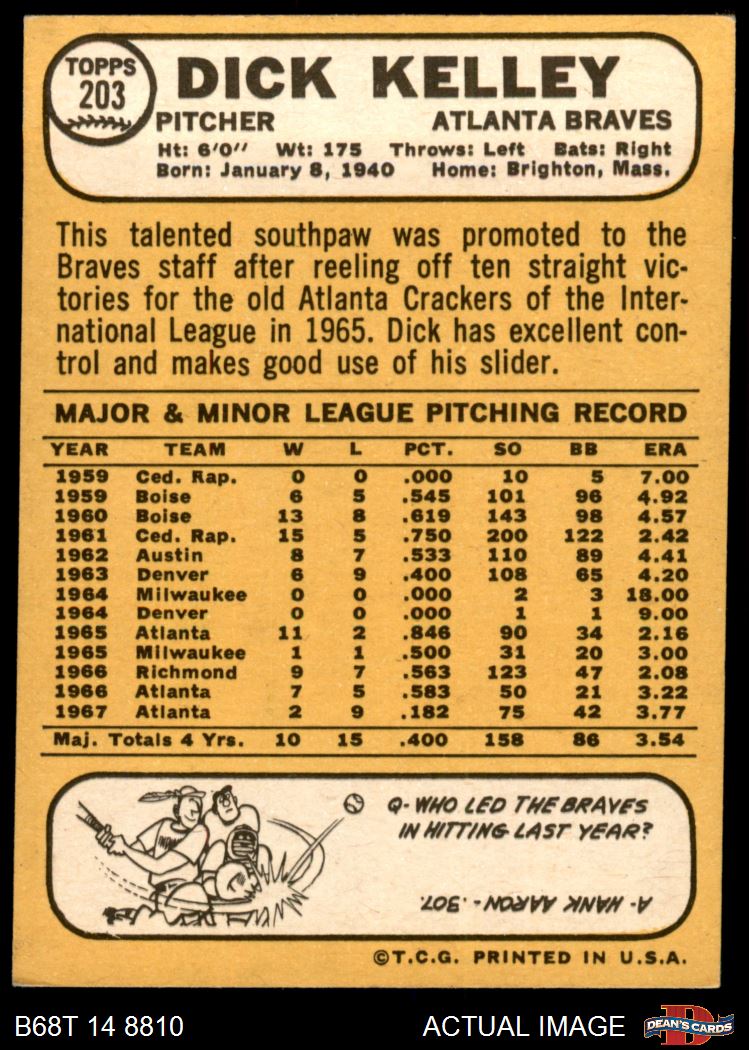 TOPPS
203

DICK KELLEY

PITCHER

ATLANTA BRAVES

Ht: 6'0" Wt: 175 Throws: Left Bats: Right
Born: January 8, 1940 Home: Brighton, Mass.

This talented southpaw was promoted to the Braves staff after reeling off ten straight victories for the old Atlanta Crackers of the International League in 1965. Dick has excellent control and makes good use of his slider.

MAJOR & MINOR LEAGUE PITCHING RECORD

| YEAR | TEAM | W | L | PCT. | SO | BB | ERA |
|---|---|---|---|---|---|---|---|
| 1959 | Ced. Rap. | 0 | 0 | .000 | 10 | 5 | 7.00 |
| 1959 | Boise | 6 | 5 | .545 | 101 | 96 | 4.92 |
| 1960 | Boise | 13 | 8 | .619 | 143 | 98 | 4.57 |
| 1961 | Ced. Rap. | 15 | 5 | .750 | 200 | 122 | 2.42 |
| 1962 | Austin | 8 | 7 | .533 | 110 | 89 | 4.41 |
| 1963 | Denver | 6 | 9 | .400 | 108 | 65 | 4.20 |
| 1964 | Milwaukee | 0 | 0 | .000 | 2 | 3 | 18.00 |
| 1964 | Denver | 0 | 0 | .000 | 1 | 1 | 9.00 |
| 1965 | Atlanta | 11 | 2 | .846 | 90 | 34 | 2.16 |
| 1965 | Milwaukee | 1 | 1 | .500 | 31 | 20 | 3.00 |
| 1966 | Richmond | 9 | 7 | .563 | 123 | 47 | 2.08 |
| 1966 | Atlanta | 7 | 5 | .583 | 50 | 21 | 3.22 |
| 1967 | Atlanta | 2 | 9 | .182 | 75 | 42 | 3.77 |
| Maj. Totals 4 Yrs. | | 10 | 15 | .400 | 158 | 86 | 3.54 |

Q- WHO LED THE BRAVES IN HITTING LAST YEAR?

A- HANK AARON - .307.

©T.C.G. PRINTED IN U.S.A.

B68T 14 8810

ACTUAL IMAGE

DEAN'S CARDS